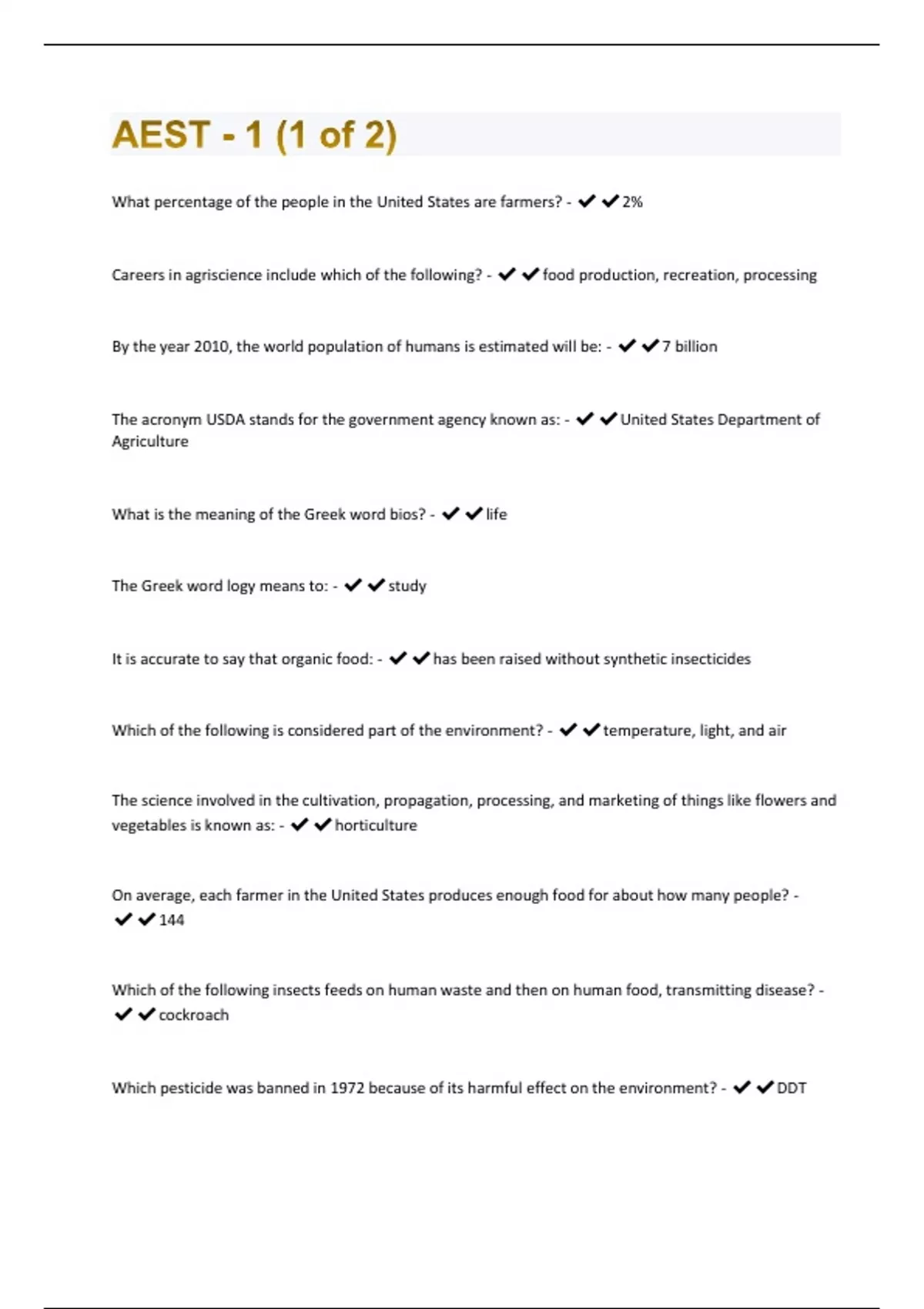 AEST - 1 (1 of 2)

What percentage of the people in the United States are farmers? - ✔✔2%

Careers in agriscience include which of the following? - ✔✔food production, recreation, processing

By the year 2010, the world population of humans is estimated will be: - ✔✔7 billion

The acronym USDA stands for the government agency known as: - ✔✔United States Department of Agriculture

What is the meaning of the Greek word bios? - ✔✔life

The Greek word logy means to: - ✔✔study

It is accurate to say that organic food: - ✔✔has been raised without synthetic insecticides

Which of the following is considered part of the environment? - ✔✔temperature, light, and air

The science involved in the cultivation, propagation, processing, and marketing of things like flowers and vegetables is known as: - ✔✔horticulture

On average, each farmer in the United States produces enough food for about how many people? - ✔✔144

Which of the following insects feeds on human waste and then on human food, transmitting disease? - ✔✔cockroach

Which pesticide was banned in 1972 because of its harmful effect on the environment? - ✔✔DDT